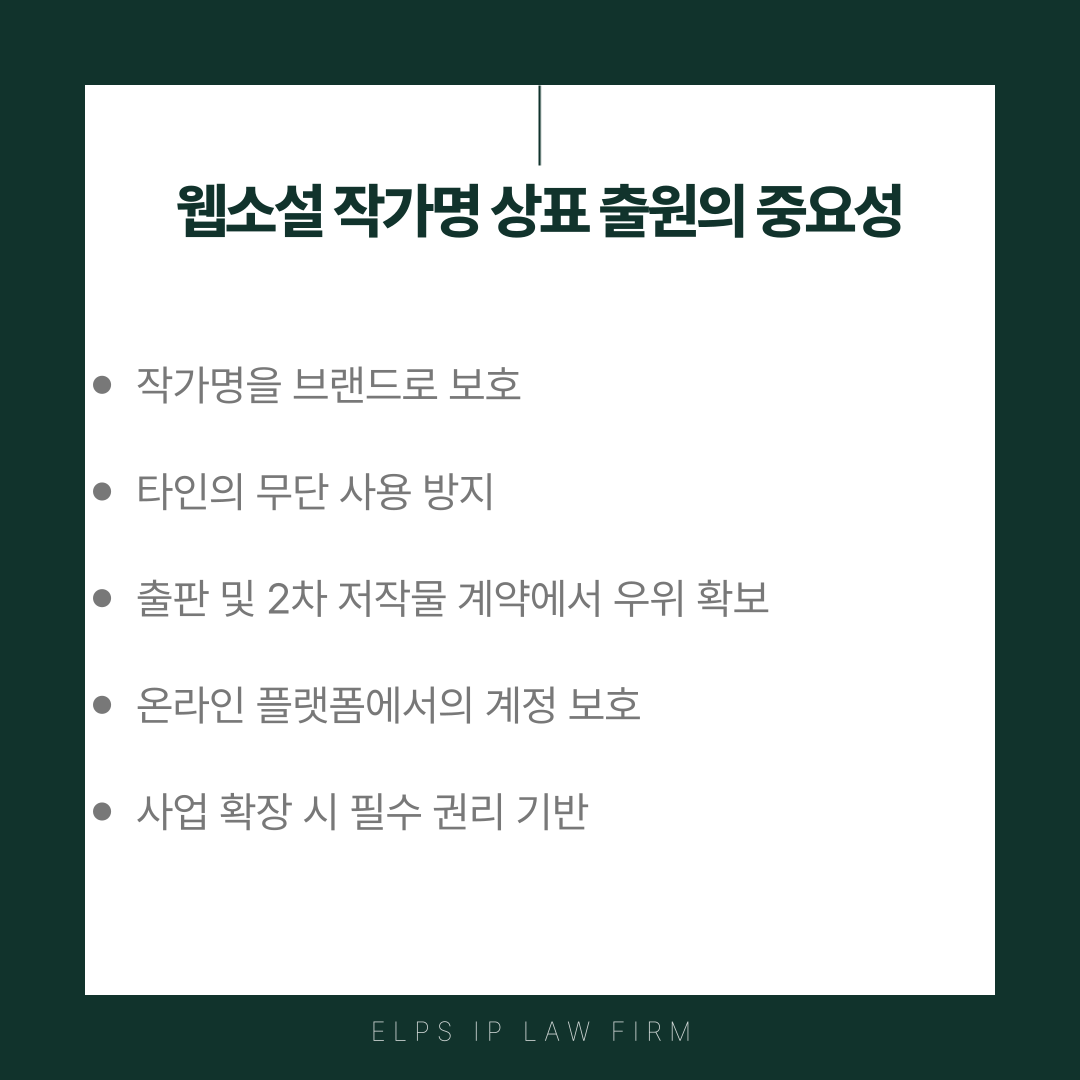 웹소설 작가명 상표 출원의 중요성

• 작가명을 브랜드로 보호

• 타인의 무단 사용 방지

• 출판 및 2차 저작물 계약에서 우위 확보

• 온라인 플랫폼에서의 계정 보호

• 사업 확장 시 필수 권리 기반

ELPS IP LAW FIRM